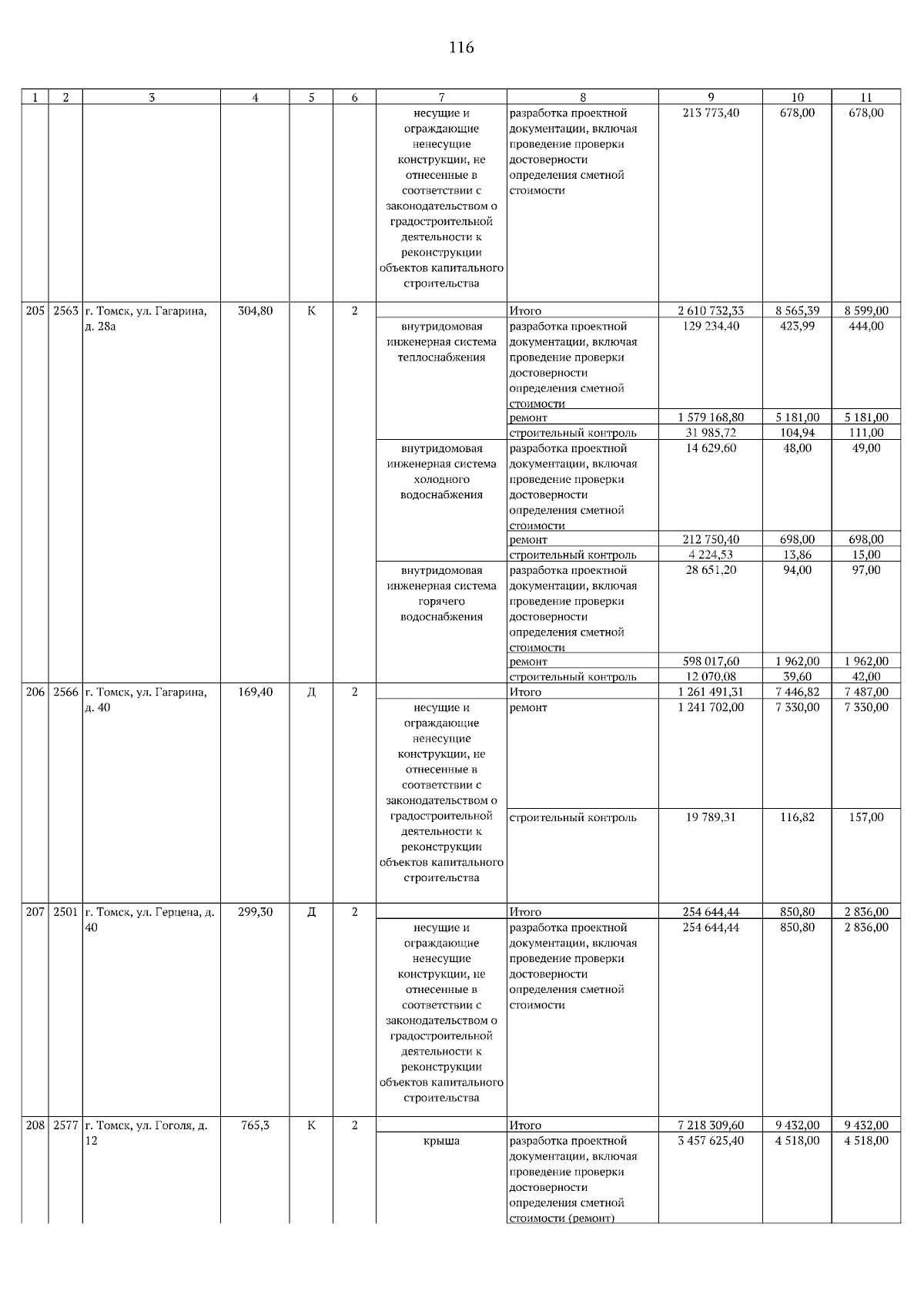 116

| 1 | 2 | 3 | 4 | 5 | 6 | 7 | 8 | 9 | 10 | 11 |
|---|---|---|---|---|---|---|---|---|---|---|
| | | | | | | несущие и ограждающие ненесущие конструкции, не отнесенные в соответствии с законодательством о градостроительной деятельности к реконструкции объектов капитального строительства | разработка проектной документации, включая проведение проверки достоверности определения сметной стоимости | 213 773,40 | 678,00 | 678,00 |
| 205 | 2563 | г. Томск, ул. Гагарина, д. 28а | 304,80 | К | 2 | | Итого | 2 610 732,33 | 8 565,39 | 8 599,00 |
| | | | | | | внутридомовая инженерная система теплоснабжения | разработка проектной документации, включая проведение проверки достоверности определения сметной стоимости | 129 234,40 | 423,99 | 444,00 |
| | | | | | | | ремонт | 1 579 168,80 | 5 181,00 | 5 181,00 |
| | | | | | | | строительный контроль | 31 985,72 | 104,94 | 111,00 |
| | | | | | | внутридомовая инженерная система холодного водоснабжения | разработка проектной документации, включая проведение проверки достоверности определения сметной стоимости | 14 629,60 | 48,00 | 49,00 |
| | | | | | | | ремонт | 212 750,40 | 698,00 | 698,00 |
| | | | | | | | строительный контроль | 4 224,53 | 13,86 | 15,00 |
| | | | | | | внутридомовая инженерная система горячего водоснабжения | разработка проектной документации, включая проведение проверки достоверности определения сметной стоимости | 28 651,20 | 94,00 | 97,00 |
| | | | | | | | ремонт | 598 017,60 | 1 962,00 | 1 962,00 |
| | | | | | | | строительный контроль | 12 070,08 | 39,60 | 42,00 |
| 206 | 2566 | г. Томск, ул. Гагарина, д. 40 | 169,40 | Д | 2 | | Итого | 1 261 491,31 | 7 446,82 | 7 487,00 |
| | | | | | | несущие и ограждающие ненесущие конструкции, не отнесенные в соответствии с законодательством о градостроительной деятельности к реконструкции объектов капитального строительства | ремонт | 1 241 702,00 | 7 330,00 | 7 330,00 |
| | | | | | | | строительный контроль | 19 789,31 | 116,82 | 157,00 |
| 207 | 2501 | г. Томск, ул. Герцена, д. 40 | 299,30 | Д | 2 | | Итого | 254 644,44 | 850,80 | 2 836,00 |
| | | | | | | несущие и ограждающие ненесущие конструкции, не отнесенные в соответствии с законодательством о градостроительной деятельности к реконструкции объектов капитального строительства | разработка проектной документации, включая проведение проверки достоверности определения сметной стоимости | 254 644,44 | 850,80 | 2 836,00 |
| 208 | 2577 | г. Томск, ул. Гоголя, д. 12 | 765,3 | К | 2 | | Итого | 7 218 309,60 | 9 432,00 | 9 432,00 |
| | | | | | | крыша | разработка проектной документации, включая проведение проверки достоверности определения сметной стоимости (ремонт) | 3 457 625,40 | 4 518,00 | 4 518,00 |